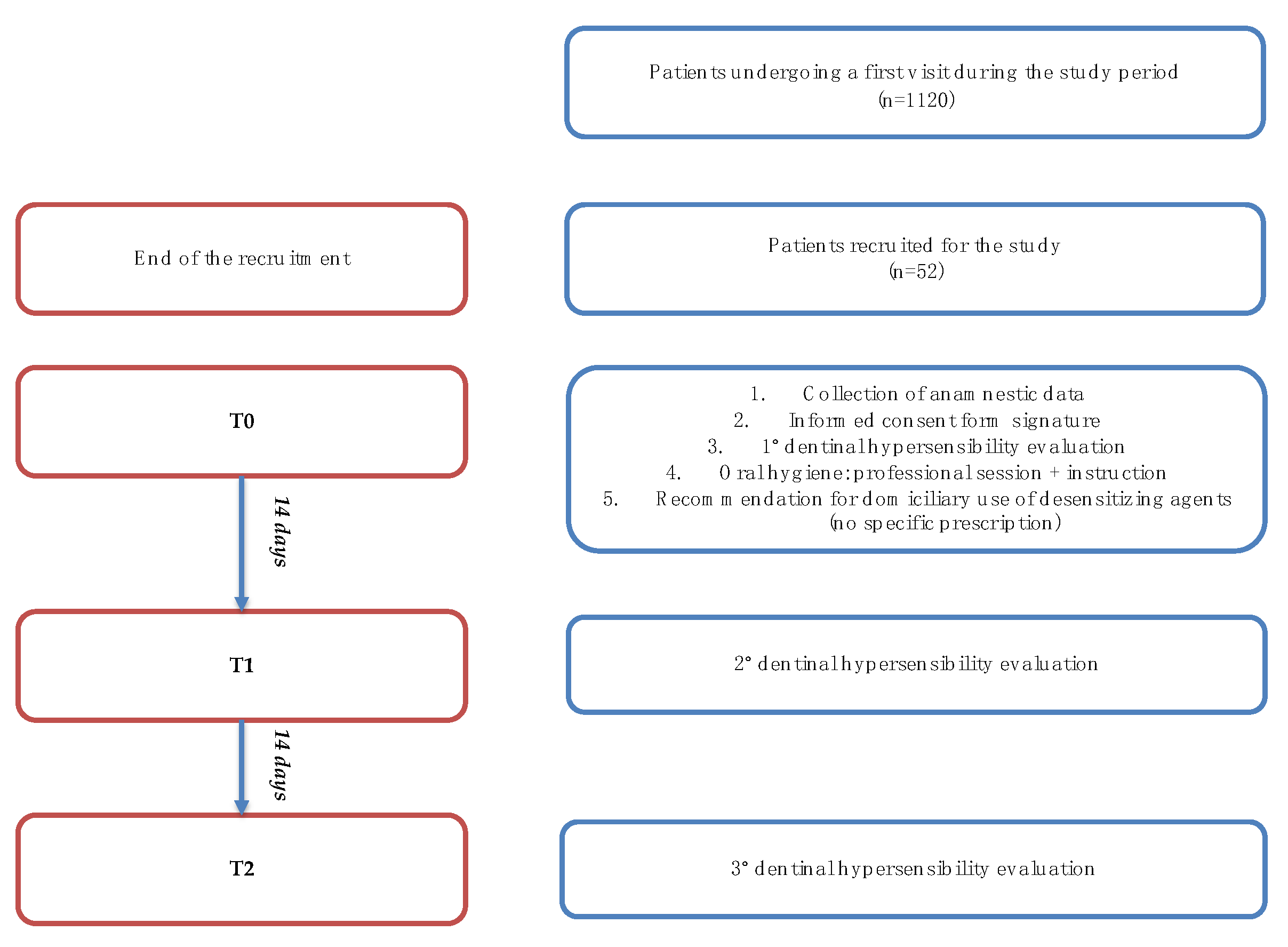 Patients undergoing a first visit during the study period
(n=1120)

End of the recruitment

Patients recruited for the study
(n=52)

T0

1. Collection of anamnestic data
2. Informed consent form signature
3. 1° dentinal hypersensibility evaluation
4. Oral hygiene: professional session + instruction
5. Recommendation for domiciliary use of desensitizing agents (no specific prescription)

14 days

T1

2° dentinal hypersensibility evaluation

14 days

T2

3° dentinal hypersensibility evaluation